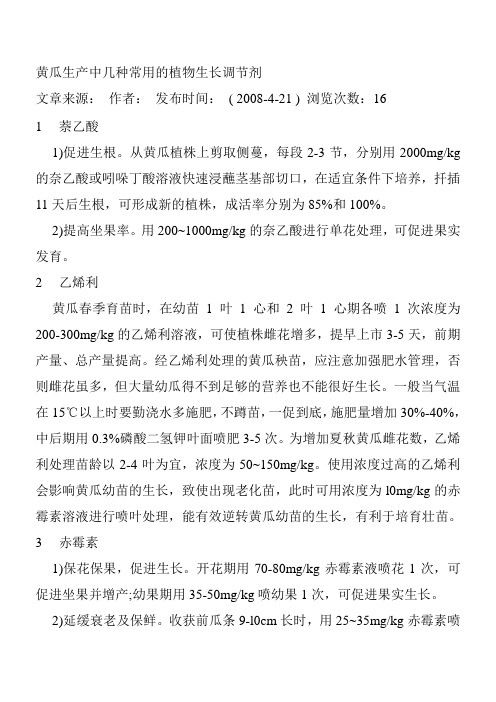 黄瓜生产中几种常用的植物生长调节剂

文章来源： 作者： 发布时间： ( 2008-4-21 ) 浏览次数：16

1 萘乙酸

1)促进生根。从黄瓜植株上剪取侧蔓，每段 2-3 节，分别用 2000mg/kg 的奈乙酸或吲哚丁酸溶液快速浸蘸茎基部切口，在适宜条件下培养，扦插 11 天后生根，可形成新的植株，成活率分别为 85%和 100%。

2)提高坐果率。用 200~1000mg/kg 的奈乙酸进行单花处理，可促进果实发育。

2 乙烯利

黄瓜春季育苗时，在幼苗 1 叶 1 心和 2 叶 1 心期各喷 1 次浓度为 200-300mg/kg 的乙烯利溶液，可使植株雌花增多，提早上市 3-5 天，前期产量、总产量提高。经乙烯利处理的黄瓜秧苗，应注意加强肥水管理，否则雌花虽多，但大量幼瓜得不到足够的营养也不能很好生长。一般当气温在 15℃以上时要勤浇水多施肥，不蹲苗，一促到底，施肥量增加 30%-40%，中后期用 0.3%磷酸二氢钾叶面喷肥 3-5 次。为增加夏秋黄瓜雌花数，乙烯利处理苗龄以 2-4 叶为宜，浓度为 50~150mg/kg。使用浓度过高的乙烯利会影响黄瓜幼苗的生长，致使出现老化苗，此时可用浓度为 l0mg/kg 的赤霉素溶液进行喷叶处理，能有效逆转黄瓜幼苗的生长，有利于培育壮苗。

3 赤霉素

1)保花保果，促进生长。开花期用 70-80mg/kg 赤霉素液喷花 1 次，可促进坐果并增产;幼果期用 35-50mg/kg 喷幼果 1 次，可促进果实生长。

2)延缓衰老及保鲜。收获前瓜条 9-l0cm 长时，用 25~35mg/kg 赤霉素喷